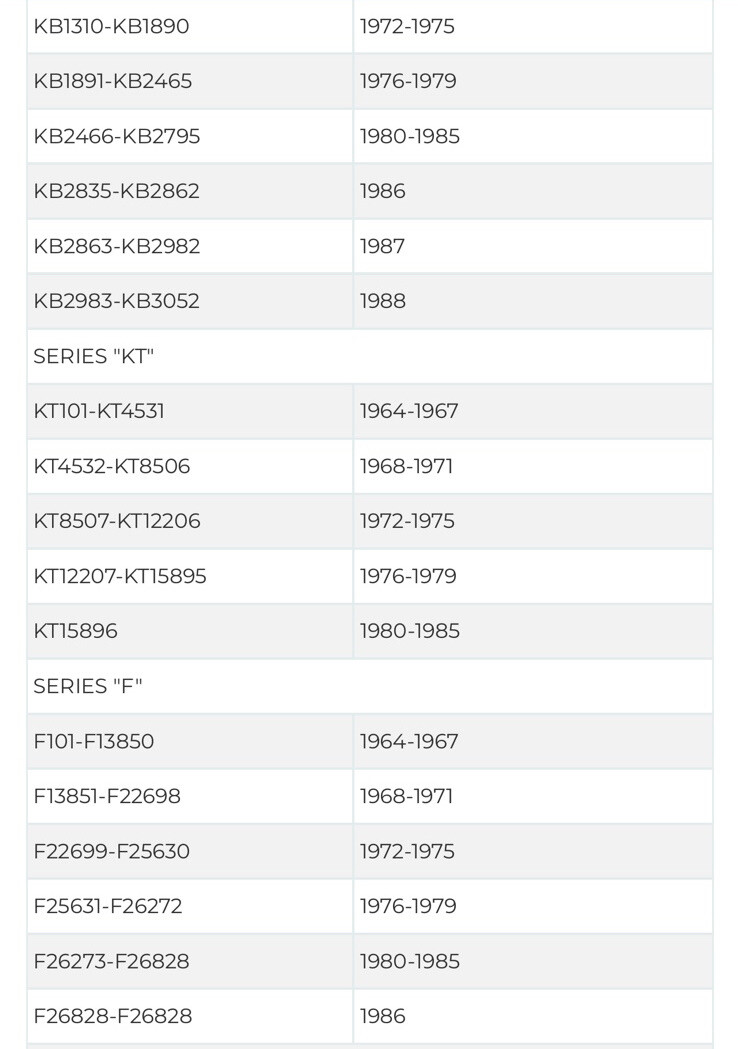 | | |
|---|---|
| KB1310-KB1890 | 1972-1975 |
| KB1891-KB2465 | 1976-1979 |
| KB2466-KB2795 | 1980-1985 |
| KB2835-KB2862 | 1986 |
| KB2863-KB2982 | 1987 |
| KB2983-KB3052 | 1988 |
| SERIES "KT" | |
| KT101-KT4531 | 1964-1967 |
| KT4532-KT8506 | 1968-1971 |
| KT8507-KT12206 | 1972-1975 |
| KT12207-KT15895 | 1976-1979 |
| KT15896 | 1980-1985 |
| SERIES "F" | |
| F101-F13850 | 1964-1967 |
| F13851-F22698 | 1968-1971 |
| F22699-F25630 | 1972-1975 |
| F25631-F26272 | 1976-1979 |
| F26273-F26828 | 1980-1985 |
| F26828-F26828 | 1986 |